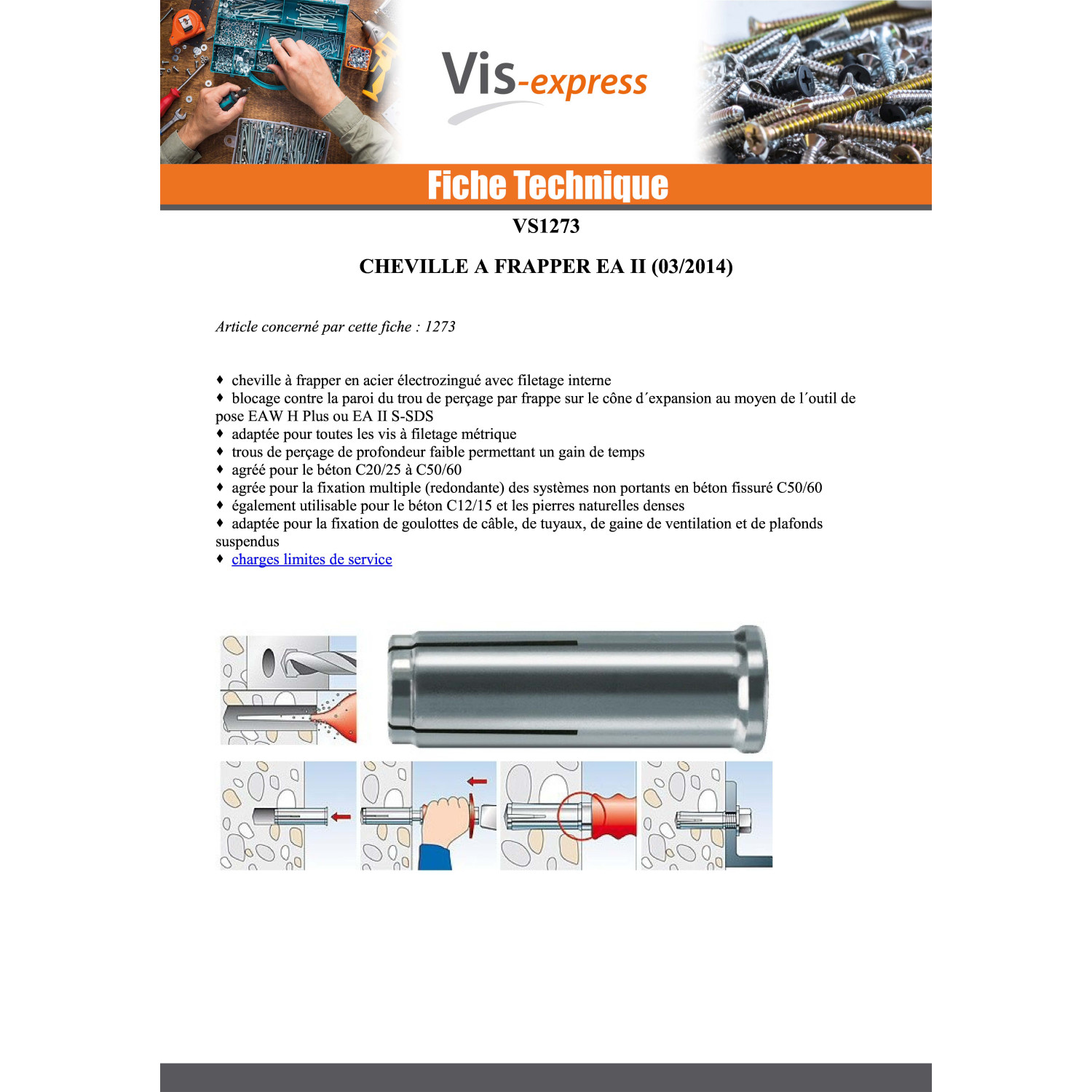 Vis-express

Fiche Technique

VS1273

CHEVILLE A FRAPPER EA II (03/2014)

Article concerné par cette fiche : 1273

♦ cheville à frapper en acier électrozingué avec filetage interne
♦ blocage contre la paroi du trou de perçage par frappe sur le cône d´expansion au moyen de l´outil de pose EAW H Plus ou EA II S-SDS
♦ adaptée pour toutes les vis à filetage métrique
♦ trous de perçage de profondeur faible permettant un gain de temps
♦ agréé pour le béton C20/25 à C50/60
♦ agrée pour la fixation multiple (redondante) des systèmes non portants en béton fissuré C50/60
♦ également utilisable pour le béton C12/15 et les pierres naturelles denses
♦ adaptée pour la fixation de goulottes de câble, de tuyaux, de gaine de ventilation et de plafonds suspendus
♦ charges limites de service